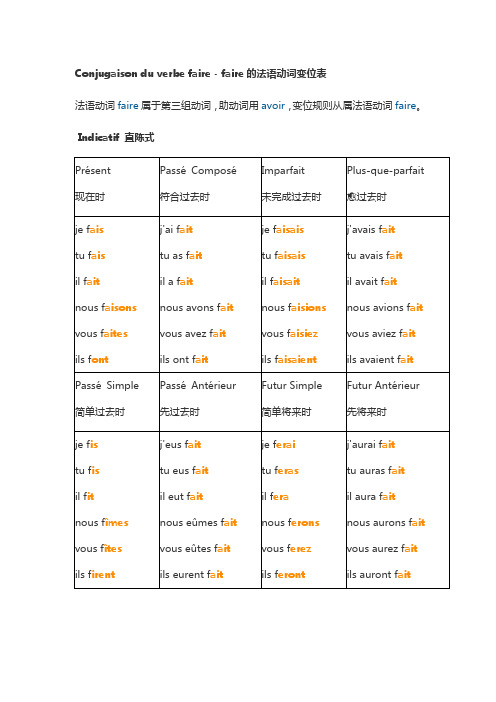 Conjugaison du verbe faire - faire 的法语动词变位表

法语动词 faire 属于第三组动词，助动词用 avoir，变位规则从属法语动词 faire。

Indicatif 直陈式

| Présent 现在时 | Passé Composé 符合过去时 | Imparfait 未完成过去时 | Plus-que-parfait 愈过去时 |
|---|---|---|---|
| je fais<br>tu fais<br>il fait<br>nous faisons<br>vous faites<br>ils font | j'ai fait<br>tu as fait<br>il a fait<br>nous avons fait<br>vous avez fait<br>ils ont fait | je faisais<br>tu faisais<br>il faisait<br>nous faisions<br>vous faisiez<br>ils faisaient | j'avais fait<br>tu avais fait<br>il avait fait<br>nous avions fait<br>vous aviez fait<br>ils avaient fait |
| Passé Simple 简单过去时 | Passé Antérieur 先过去时 | Futur Simple 简单将来时 | Futur Antérieur 先将来时 |
| je fis<br>tu fis<br>il fit<br>nous fîmes<br>vous fîtes<br>ils firent | j'eus fait<br>tu eus fait<br>il eut fait<br>nous eûmes fait<br>vous eûtes fait<br>ils eurent fait | je ferai<br>tu feras<br>il fera<br>nous ferons<br>vous ferez<br>ils feront | j'aurai fait<br>tu auras fait<br>il aura fait<br>nous aurons fait<br>vous aurez fait<br>ils auront fait |